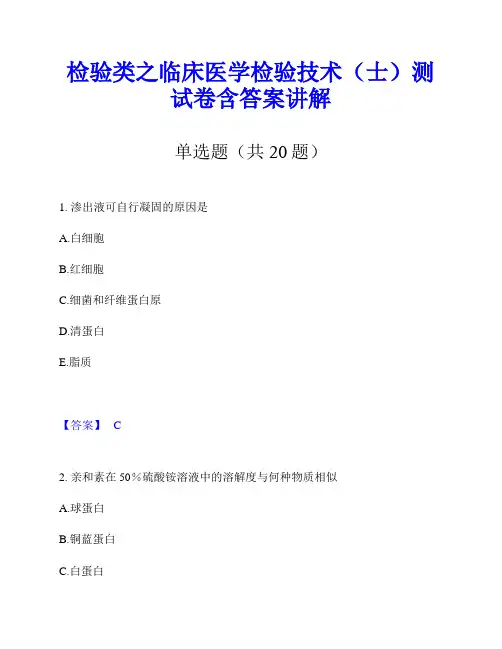 检验类之临床医学检验技术（士）测试卷含答案讲解

单选题（共 20 题）

1. 渗出液可自行凝固的原因是

A.白细胞

B.红细胞

C.细菌和纤维蛋白原

D.清蛋白

E.脂质

【答案】 C

2. 亲和素在 50％硫酸铵溶液中的溶解度与何种物质相似

A.球蛋白

B.铜蓝蛋白

C.白蛋白